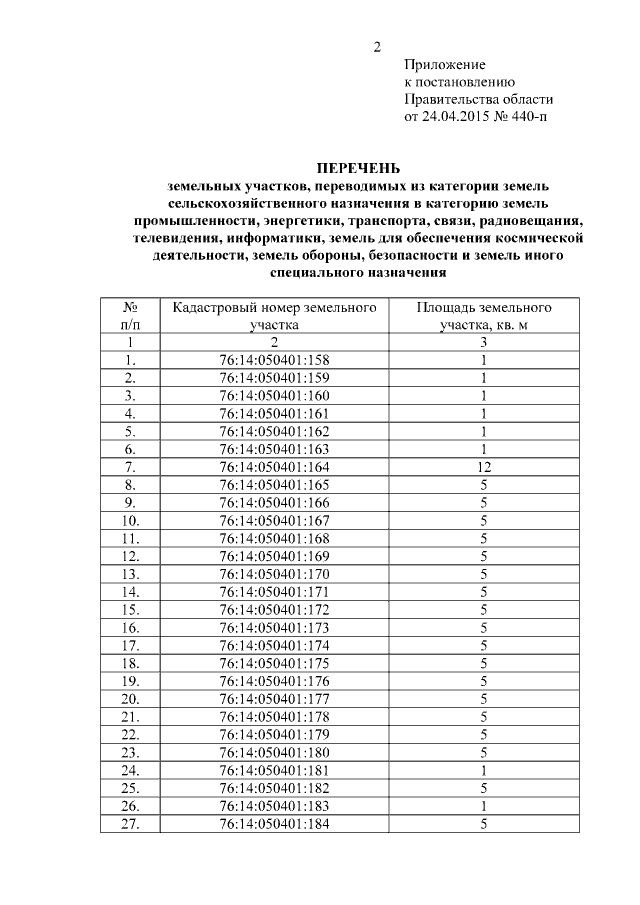 2

Приложение
к постановлению
Правительства области
от 24.04.2015 № 440-п

ПЕРЕЧЕНЬ
земельных участков, переводимых из категории земель сельскохозяйственного назначения в категорию земель промышленности, энергетики, транспорта, связи, радиовещания, телевидения, информатики, земель для обеспечения космической деятельности, земель обороны, безопасности и земель иного специального назначения

| № п/п | Кадастровый номер земельного участка | Площадь земельного участка, кв. м |
|---|---|---|
| 1 | 2 | 3 |
| 1. | 76:14:050401:158 | 1 |
| 2. | 76:14:050401:159 | 1 |
| 3. | 76:14:050401:160 | 1 |
| 4. | 76:14:050401:161 | 1 |
| 5. | 76:14:050401:162 | 1 |
| 6. | 76:14:050401:163 | 1 |
| 7. | 76:14:050401:164 | 12 |
| 8. | 76:14:050401:165 | 5 |
| 9. | 76:14:050401:166 | 5 |
| 10. | 76:14:050401:167 | 5 |
| 11. | 76:14:050401:168 | 5 |
| 12. | 76:14:050401:169 | 5 |
| 13. | 76:14:050401:170 | 5 |
| 14. | 76:14:050401:171 | 5 |
| 15. | 76:14:050401:172 | 5 |
| 16. | 76:14:050401:173 | 5 |
| 17. | 76:14:050401:174 | 5 |
| 18. | 76:14:050401:175 | 5 |
| 19. | 76:14:050401:176 | 5 |
| 20. | 76:14:050401:177 | 5 |
| 21. | 76:14:050401:178 | 5 |
| 22. | 76:14:050401:179 | 5 |
| 23. | 76:14:050401:180 | 5 |
| 24. | 76:14:050401:181 | 1 |
| 25. | 76:14:050401:182 | 5 |
| 26. | 76:14:050401:183 | 1 |
| 27. | 76:14:050401:184 | 5 |